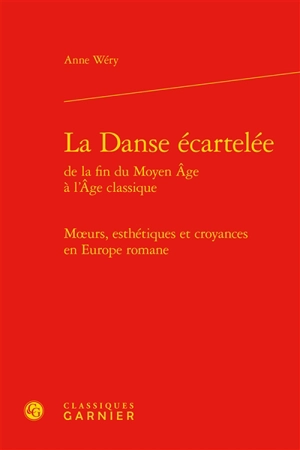 Anne Wéry

La Danse écartelée
de la fin du Moyen Âge
à l'Âge classique

Mœurs, esthétiques et croyances
en Europe romane

CG

CLASSIQUES
GARNIER